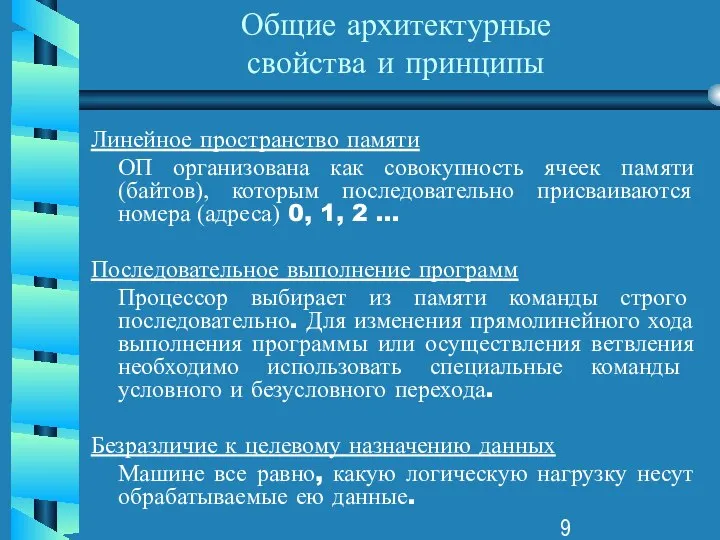 Общие архитектурные свойства и принципы

Линейное пространство памяти

ОП организована как совокупность ячеек памяти (байтов), которым последовательно присваиваются номера (адреса) 0, 1, 2 …

Последовательное выполнение программ

Процессор выбирает из памяти команды строго последовательно. Для изменения прямолинейного хода выполнения программы или осуществления ветвления необходимо использовать специальные команды условного и безусловного перехода.

Безразличие к целевому назначению данных

Машине все равно, какую логическую нагрузку несут обрабатываемые ею данные.

9